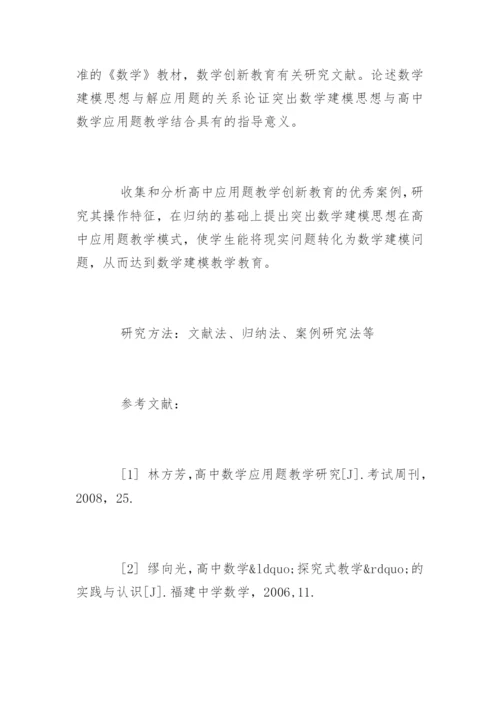 准的《数学》教材，数学创新教育有关研究文献。论述数学建模思想与解应用题的关系论证突出数学建模思想与高中数学应用题教学结合具有的指导意义。

收集和分析高中应用题教学创新教育的优秀案例，研究其操作特征，在归纳的基础上提出突出数学建模思想在高中应用题教学模式，使学生能将现实问题转化为数学建模问题，从而达到数学建模教学教育。

研究方法：文献法、归纳法、案例研究法等

参考文献：

[1] 林方芳，高中数学应用题教学研究[J].考试周刊，2008，25.

[2] 缪向光，高中数学&ldquo;探究式教学&rdquo;的实践与认识[J].福建中学数学，2006,11.